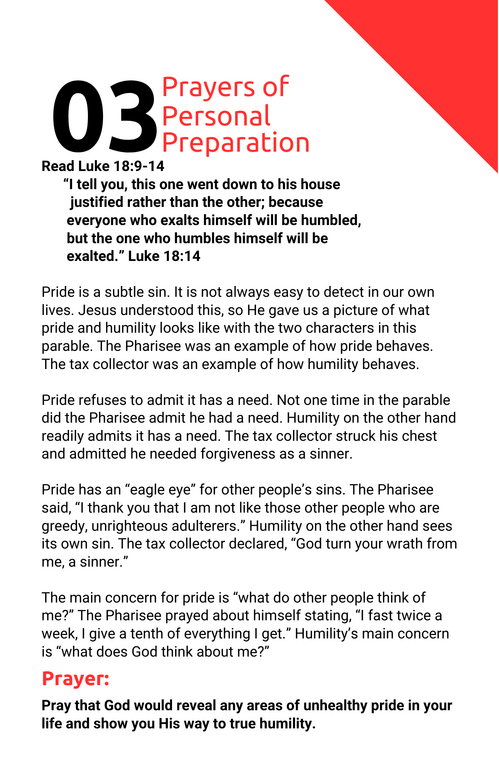 03 Prayers of Personal Preparation

Read Luke 18:9-14

"I tell you, this one went down to his house justified rather than the other; because everyone who exalts himself will be humbled, but the one who humbles himself will be exalted." Luke 18:14

Pride is a subtle sin. It is not always easy to detect in our own lives. Jesus understood this, so He gave us a picture of what pride and humility looks like with the two characters in this parable. The Pharisee was an example of how pride behaves. The tax collector was an example of how humility behaves.

Pride refuses to admit it has a need. Not one time in the parable did the Pharisee admit he had a need. Humility on the other hand readily admits it has a need. The tax collector struck his chest and admitted he needed forgiveness as a sinner.

Pride has an "eagle eye" for other people's sins. The Pharisee said, "I thank you that I am not like those other people who are greedy, unrighteous adulterers." Humility on the other hand sees its own sin. The tax collector declared, "God turn your wrath from me, a sinner."

The main concern for pride is "what do other people think of me?" The Pharisee prayed about himself stating, "I fast twice a week, I give a tenth of everything I get." Humility's main concern is "what does God think about me?"

Prayer:

Pray that God would reveal any areas of unhealthy pride in your life and show you His way to true humility.